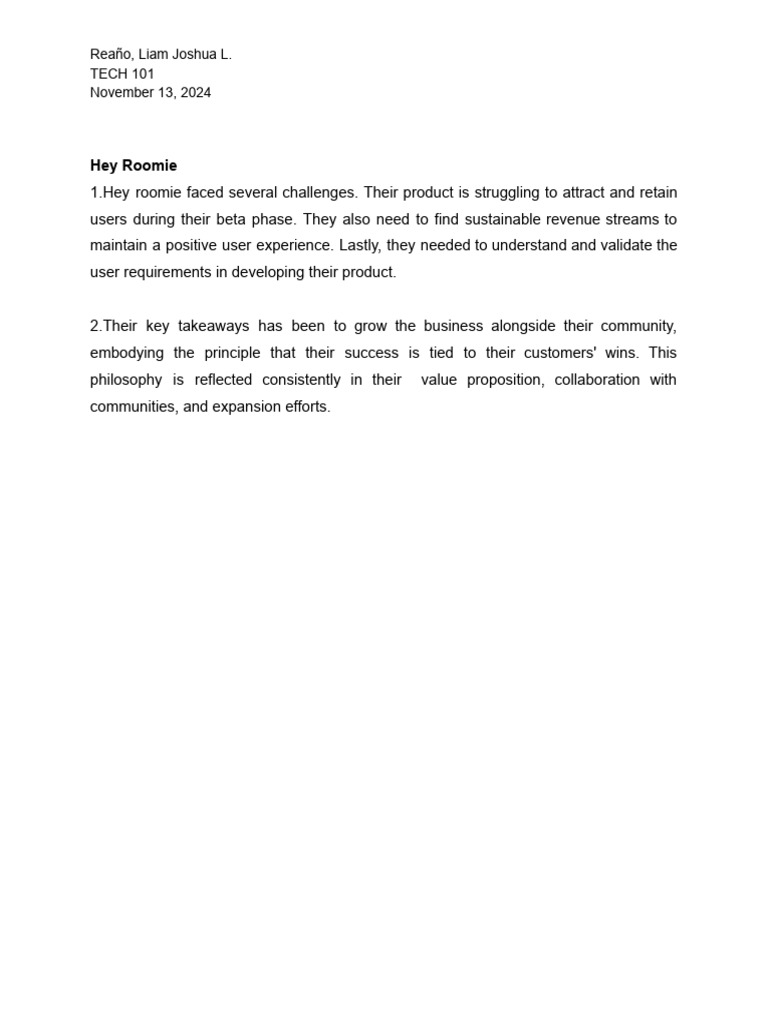 Reaño, Liam Joshua L.
TECH 101
November 13, 2024

Hey Roomie
1.Hey roomie faced several challenges. Their product is struggling to attract and retain users during their beta phase. They also need to find sustainable revenue streams to maintain a positive user experience. Lastly, they needed to understand and validate the user requirements in developing their product.

2.Their key takeaways has been to grow the business alongside their community, embodying the principle that their success is tied to their customers' wins. This philosophy is reflected consistently in their value proposition, collaboration with communities, and expansion efforts.